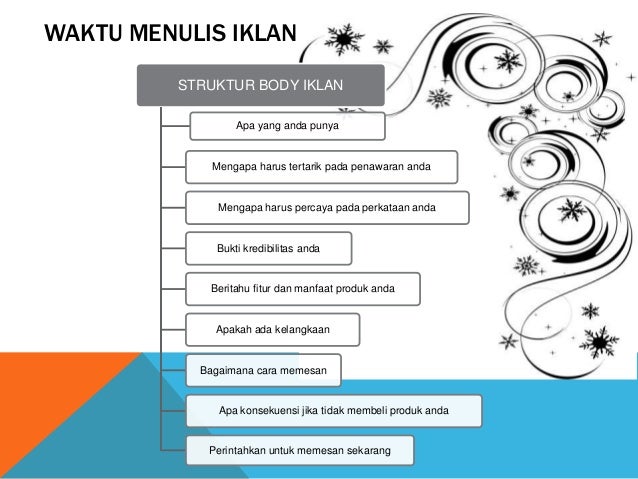 WAKTU MENULIS IKLAN

STRUKTUR BODY IKLAN

Apa yang anda punya

Mengapa harus tertarik pada penawaran anda

Mengapa harus percaya pada perkataan anda

Bukti kredibilitas anda

Beritahu fitur dan manfaat produk anda

Apakah ada kelangkaan

Bagaimana cara memesan

Apa konsekuensi jika tidak membeli produk anda

Perintahkan untuk memesan sekarang